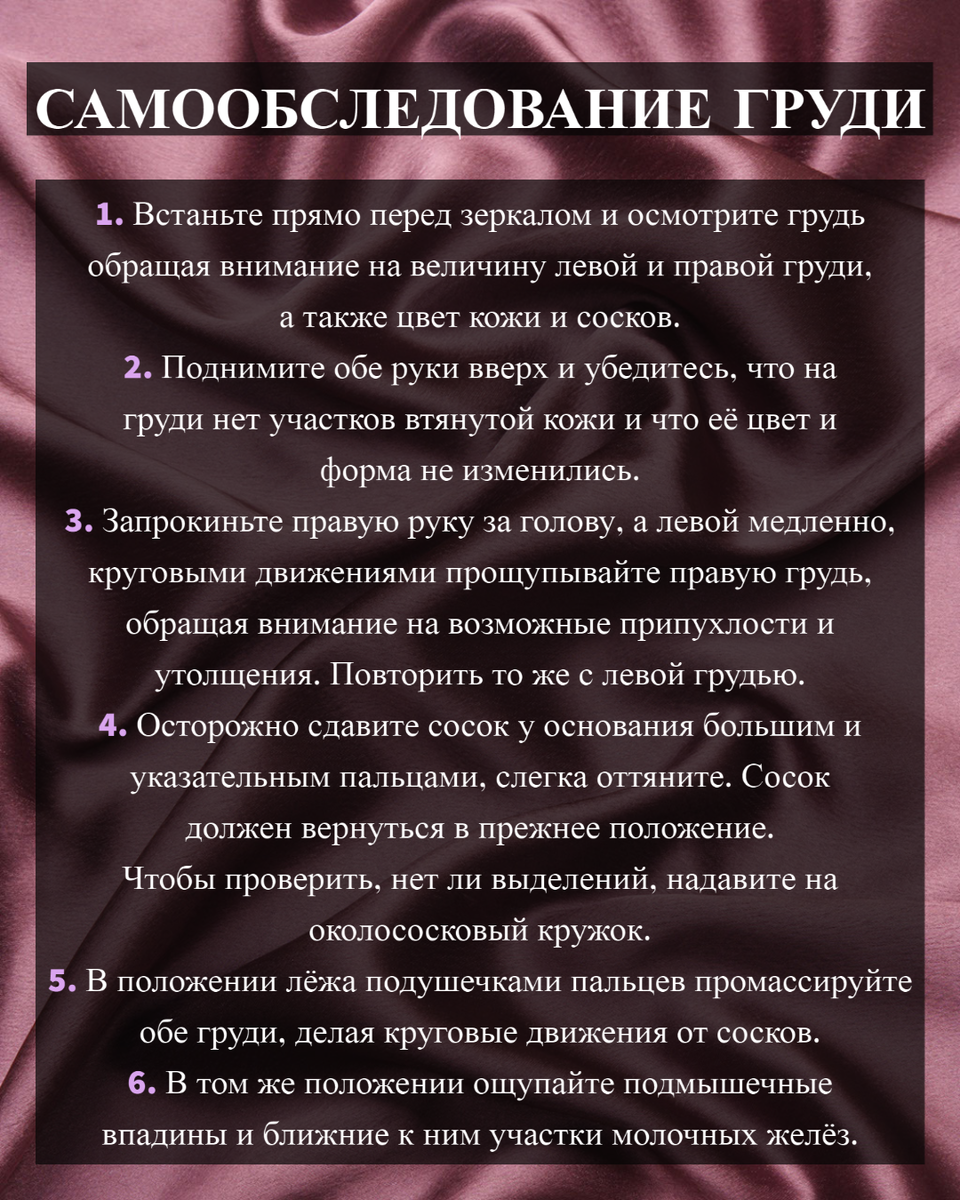 САМООБСЛЕДОВАНИЕ ГРУДИ

1. Встаньте прямо перед зеркалом и осмотрите грудь обращая внимание на величину левой и правой груди, а также цвет кожи и сосков.
2. Поднимите обе руки вверх и убедитесь, что на груди нет участков втянутой кожи и что её цвет и форма не изменились.
3. Запрокиньте правую руку за голову, а левой медленно, круговыми движениями прощупывайте правую грудь, обращая внимание на возможные припухлости и утолщения. Повторить то же с левой грудью.
4. Осторожно сдавите сосок у основания большим и указательным пальцами, слегка оттяните. Сосок должен вернуться в прежнее положение.
Чтобы проверить, нет ли выделений, надавите на околососковый кружок.
5. В положении лёжа подушечками пальцев промассируйте обе груди, делая круговые движения от сосков.
6. В том же положении ощупайте подмышечные впадины и ближние к ним участки молочных желёз.